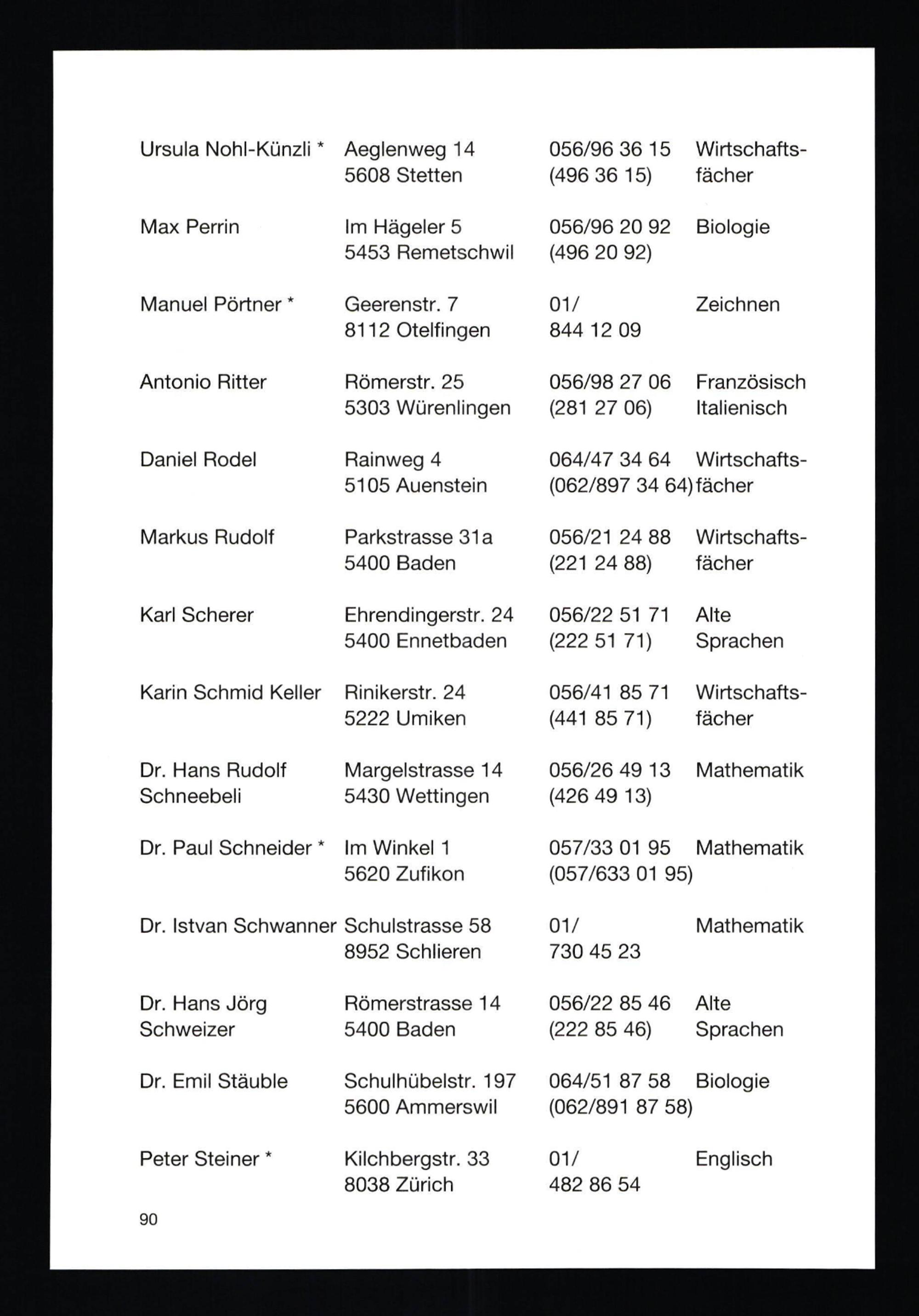 | | | | |
|---|---|---|---|
| Ursula Nohl-Künzli * | Aeglenweg 14 5608 Stetten | 056/96 36 15 (496 36 15) | Wirtschaftsfächer |
| Max Perrin | Im Hägeler 5 5453 Remetschwil | 056/96 20 92 (496 20 92) | Biologie |
| Manuel Pörtner * | Geerenstr. 7 8112 Otelfingen | 01/ 844 12 09 | Zeichnen |
| Antonio Ritter | Römerstr. 25 5303 Würenlingen | 056/98 27 06 (281 27 06) | Französisch Italienisch |
| Daniel Rodel | Rainweg 4 5105 Auenstein | 064/47 34 64 (062/897 34 64) | Wirtschaftsfächer |
| Markus Rudolf | Parkstrasse 31a 5400 Baden | 056/21 24 88 (221 24 88) | Wirtschaftsfächer |
| Karl Scherer | Ehrendingerstr. 24 5400 Ennetbaden | 056/22 51 71 (222 51 71) | Alte Sprachen |
| Karin Schmid Keller | Rinikerstr. 24 5222 Umiken | 056/41 85 71 (441 85 71) | Wirtschaftsfächer |
| Dr. Hans Rudolf Schneebeli | Margelstrasse 14 5430 Wettingen | 056/26 49 13 (426 49 13) | Mathematik |
| Dr. Paul Schneider * | Im Winkel 1 5620 Zufikon | 057/33 01 95 (057/633 01 95) | Mathematik |
| Dr. Istvan Schwanner | Schulstrasse 58 8952 Schlieren | 01/ 730 45 23 | Mathematik |
| Dr. Hans Jörg Schweizer | Römerstrasse 14 5400 Baden | 056/22 85 46 (222 85 46) | Alte Sprachen |
| Dr. Emil Stäuble | Schulhübelstr. 197 5600 Ammerswil | 064/51 87 58 (062/891 87 58) | Biologie |
| Peter Steiner * | Kilchbergstr. 33 8038 Zürich | 01/ 482 86 54 | Englisch |

90